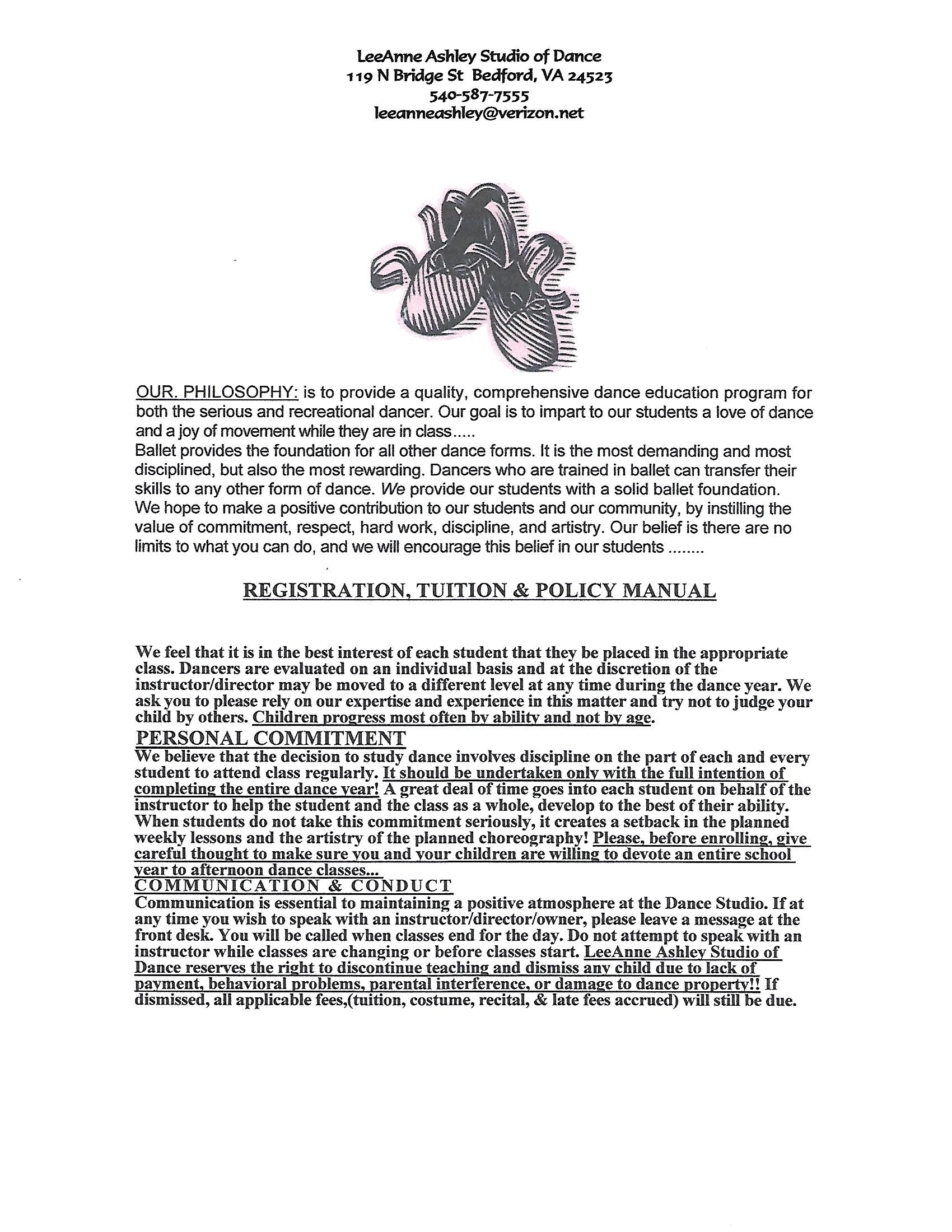 LeeAnne Ashley Studio of Dance
119 N Bridge St Bedford, VA 24523
540-587-7555
leeanneashley@verizon.net

OUR. PHILOSOPHY: is to provide a quality, comprehensive dance education program for both the serious and recreational dancer. Our goal is to impart to our students a love of dance and a joy of movement while they are in class.....
Ballet provides the foundation for all other dance forms. It is the most demanding and most disciplined, but also the most rewarding. Dancers who are trained in ballet can transfer their skills to any other form of dance. We provide our students with a solid ballet foundation. We hope to make a positive contribution to our students and our community, by instilling the value of commitment, respect, hard work, discipline, and artistry. Our belief is there are no limits to what you can do, and we will encourage this belief in our students ........

REGISTRATION, TUITION & POLICY MANUAL

We feel that it is in the best interest of each student that they be placed in the appropriate class. Dancers are evaluated on an individual basis and at the discretion of the instructor/director may be moved to a different level at any time during the dance year. We ask you to please rely on our expertise and experience in this matter and try not to judge your child by others. Children progress most often by ability and not by age.

PERSONAL COMMITMENT
We believe that the decision to study dance involves discipline on the part of each and every student to attend class regularly. It should be undertaken only with the full intention of completing the entire dance year! A great deal of time goes into each student on behalf of the instructor to help the student and the class as a whole, develop to the best of their ability. When students do not take this commitment seriously, it creates a setback in the planned weekly lessons and the artistry of the planned choreography! Please, before enrolling, give careful thought to make sure you and your children are willing to devote an entire school year to afternoon dance classes...

COMMUNICATION & CONDUCT
Communication is essential to maintaining a positive atmosphere at the Dance Studio. If at any time you wish to speak with an instructor/director/owner, please leave a message at the front desk. You will be called when classes end for the day. Do not attempt to speak with an instructor while classes are changing or before classes start. LeeAnne Ashley Studio of Dance reserves the right to discontinue teaching and dismiss any child due to lack of payment, behavioral problems, parental interference, or damage to dance property!! If dismissed, all applicable fees,(tuition, costume, recital, & late fees accrued) will still be due.